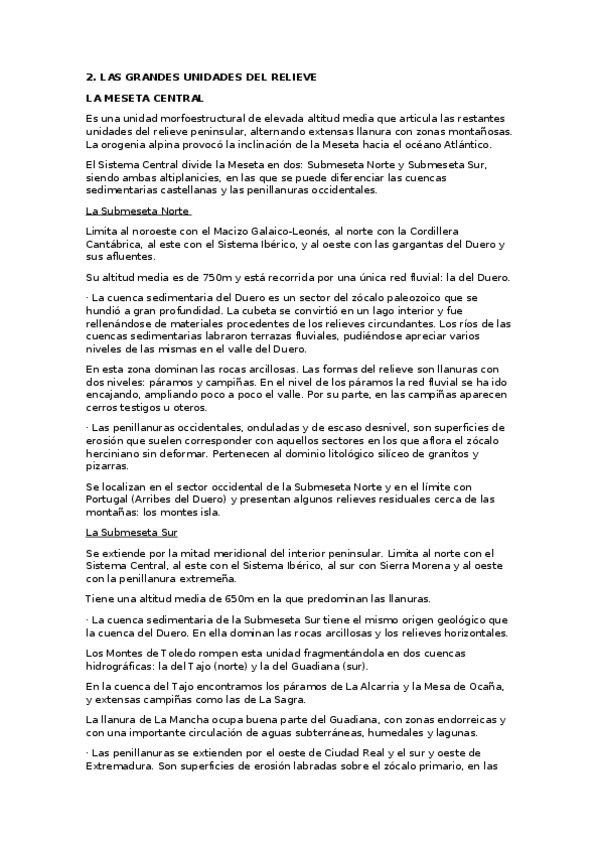 2. LAS GRANDES UNIDADES DEL RELIEVE

LA MESETA CENTRAL

Es una unidad morfoestructural de elevada altitud media que articula las restantes unidades del relieve peninsular, alternando extensas llanura con zonas montañosas. La orogenia alpina provocó la inclinación de la Meseta hacia el océano Atlántico.

El Sistema Central divide la Meseta en dos: Submeseta Norte y Submeseta Sur, siendo ambas altiplanicies, en las que se puede diferenciar las cuencas sedimentarias castellanas y las penillanuras occidentales.

La Submeseta Norte

Limita al noroeste con el Macizo Galaico-Leonés, al norte con la Cordillera Cantábrica, al este con el Sistema Ibérico, y al oeste con las gargantas del Duero y sus afluentes.

Su altitud media es de 750m y está recorrida por una única red fluvial: la del Duero.

· La cuenca sedimentaria del Duero es un sector del zócalo paleozoico que se hundió a gran profundidad. La cubeta se convirtió en un lago interior y fue rellenándose de materiales procedentes de los relieves circundantes. Los ríos de las cuencas sedimentarias labraron terrazas fluviales, pudiéndose apreciar varios niveles de las mismas en el valle del Duero.

En esta zona dominan las rocas arcillosas. Las formas del relieve son llanuras con dos niveles: páramos y campiñas. En el nivel de los páramos la red fluvial se ha ido encajando, ampliando poco a poco el valle. Por su parte, en las campiñas aparecen cerros testigos u oteros.

· Las penillanuras occidentales, onduladas y de escaso desnivel, son superficies de erosión que suelen corresponder con aquellos sectores en los que aflora el zócalo herciniano sin deformar. Pertenecen al dominio litológico silíceo de granitos y pizarras.

Se localizan en el sector occidental de la Submeseta Norte y en el límite con Portugal (Arribes del Duero) y presentan algunos relieves residuales cerca de las montañas: los montes isla.

La Submeseta Sur

Se extiende por la mitad meridional del interior peninsular. Limita al norte con el Sistema Central, al este con el Sistema Ibérico, al sur con Sierra Morena y al oeste con la penillanura extremeña.

Tiene una altitud media de 650m en la que predominan las llanuras.

· La cuenca sedimentaria de la Submeseta Sur tiene el mismo origen geológico que la cuenca del Duero. En ella dominan las rocas arcillosas y los relieves horizontales.

Los Montes de Toledo rompen esta unidad fragmentándola en dos cuencas hidrográficas: la del Tajo (norte) y la del Guadiana (sur).

En la cuenca del Tajo encontramos los páramos de La Alcarria y la Mesa de Ocaña, y extensas campiñas como las de La Sagra.

La llanura de La Mancha ocupa buena parte del Guadiana, con zonas endorreicas y con una importante circulación de aguas subterráneas, humedales y lagunas.

· Las penillanuras se extienden por el oeste de Ciudad Real y el sur y oeste de Extremadura. Son superficies de erosión labradas sobre el zócalo primario, en las